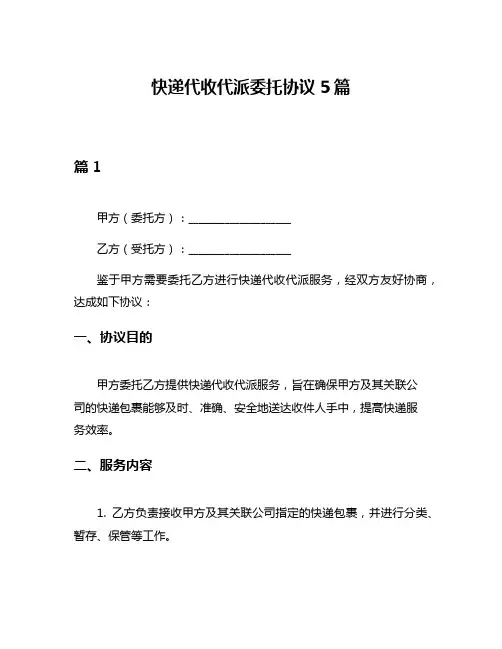 快递代收代派委托协议 5 篇

篇 1

甲方（委托方）：__________________

乙方（受托方）：__________________

鉴于甲方需要委托乙方进行快递代收代派服务，经双方友好协商，达成如下协议：

一、协议目的

甲方委托乙方提供快递代收代派服务，旨在确保甲方及其关联公司的快递包裹能够及时、准确、安全地送达收件人手中，提高快递服务效率。

二、服务内容

1. 乙方负责接收甲方及其关联公司指定的快递包裹，并进行分类、暂存、保管等工作。